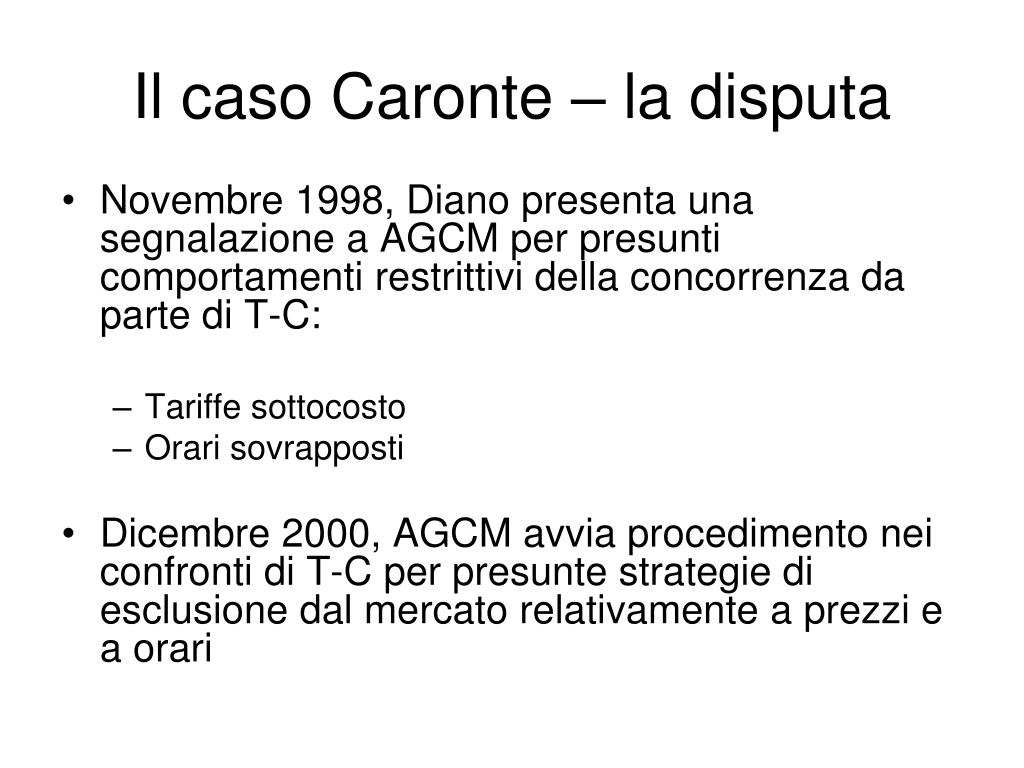 Il caso Caronte – la disputa

• Novembre 1998, Diano presenta una segnalazione a AGCM per presunti comportamenti restrittivi della concorrenza da parte di T-C:

– Tariffe sottocosto
– Orari sovrapposti

• Dicembre 2000, AGCM avvia procedimento nei confronti di T-C per presunte strategie di esclusione dal mercato relativamente a prezzi e a orari